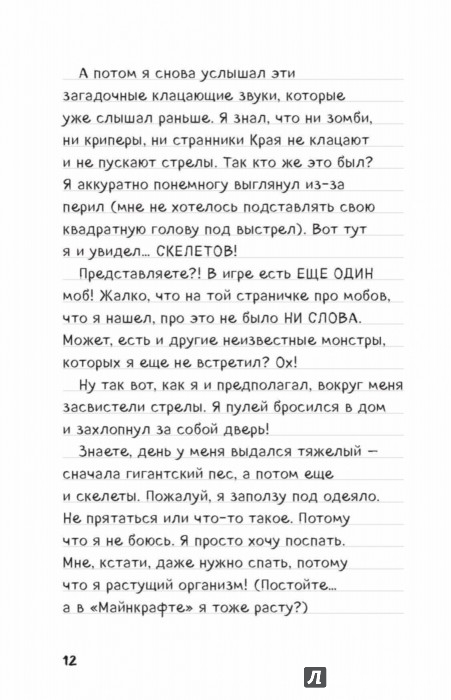 А потом я снова услышал эти загадочные клацающие звуки, которые уже слышал раньше. Я знал, что ни зомби, ни криперы, ни странники Края не клацают и не пускают стрелы. Так кто же это был? Я аккуратно понемногу выглянул из-за перил (мне не хотелось подставлять свою квадратную голову под выстрел). Вот тут я и увидел... СКЕЛЕТОВ!

Представляете?! В игре есть ЕЩЕ ОДИН моб! Жалко, что на той страничке про мобов, что я нашел, про это не было НИ СЛОВА. Может, есть и другие неизвестные монстры, которых я еще не встретил? Ох!

Ну так вот, как я и предполагал, вокруг меня засвистели стрелы. Я пулей бросился в дом и захлопнул за собой дверь!

Знаете, день у меня выдался тяжелый — сначала гигантский пес, а потом еще и скелеты. Пожалуй, я заползу под одеяло. Не прятаться или что-то такое. Потому что я не боюсь. Я просто хочу поспать. Мне, кстати, даже нужно спать, потому что я растущий организм! (Постойте... а в «Майнкрафте» я тоже расту?)

12

Л